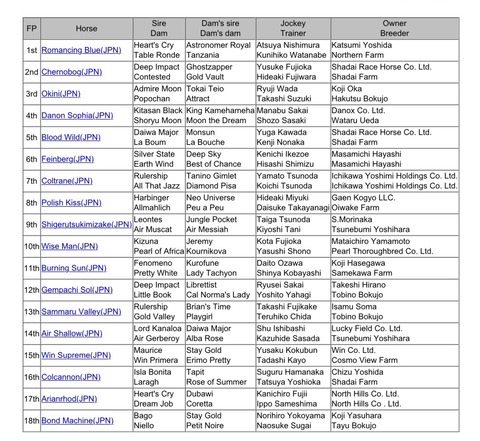 | FP | Horse | Sire Dam | Dam's sire Dam's dam | Jockey Trainer | Owner Breeder |
|---|---|---|---|---|---|
| 1st | Romancing Blue(JPN) | Heart's Cry Table Ronde | Astronomer Royal Tanzania | Atsuya Nishimura Kunihiko Watanabe | Katsumi Yoshida Northern Farm |
| 2nd | Chernobog(JPN) | Deep Impact Contested | Ghostzapper Gold Vault | Yusuke Fujioka Hideaki Fujiwara | Shadai Race Horse Co. Ltd. Shadai Farm |
| 3rd | Okini(JPN) | Admire Moon Popochan | Tokai Teio Attract | Ryuji Wada Takashi Suzuki | Koji Oka Hakutsu Bokujo |
| 4th | Danon Sophia(JPN) | Kitasan Black Shoryu Moon | King Kamehameha Moon the Dream | Manabu Sakai Shozo Sasaki | Danox Co. Ltd. Wataru Ueda |
| 5th | Blood Wild(JPN) | Daiwa Major La Boum | Monsun La Bouche | Yuga Kawada Kenji Nonaka | Shadai Race Horse Co. Ltd. Shadai Farm |
| 6th | Feinberg(JPN) | Silver State Earth Wind | Deep Sky Best of Chance | Kenichi Ikezoe Hisashi Shimizu | Masamichi Hayashi Masamichi Hayashi |
| 7th | Coltrane(JPN) | Rulership All That Jazz | Tanino Gimlet Diamond Pisa | Yamato Tsunoda Koichi Tsunoda | Ichikawa Yoshimi Holdings Co. Ltd. Ichikawa Yoshimi Holdings Co. Ltd. |
| 8th | Polish Kiss(JPN) | Harbinger Allmahlich | Neo Universe Peu a Peu | Hideaki Miyuki Daisuke Takayanagi | Gaen Kogyo LLC. Oiwake Farm |
| 9th | Shigerutsukimizake(JPN) | Leontes Air Muscat | Jungle Pocket Air Messiah | Taiga Tsunoda Kiyoshi Tani | S.Morinaka Tsunebumi Yoshihara |
| 10th | Wise Man(JPN) | Kizuna Pearl of Africa | Jeremy Kournikova | Kota Fujioka Yasushi Shono | Mataichiro Yamamoto Pearl Thoroughbred Co. Ltd. |
| 11th | Burning Sun(JPN) | Fenomeno Pretty White | Kurofune Lady Tachyon | Daito Ozawa Shinya Kobayashi | Koji Hasegawa Samekawa Farm |
| 12th | Gempachi Sol(JPN) | Deep Impact Little Book | Librettist Cal Norma's Lady | Ryusei Sakai Yoshito Yahagi | Takeshi Hirano Tobino Bokujo |
| 13th | Sammaru Valley(JPN) | Rulership Gold Valley | Brian's Time Playgirl | Takashi Fujikake Teruhiko Chida | Isamu Soma Tobino Bokujo |
| 14th | Air Shallow(JPN) | Lord Kanaloa Air Gerberoy | Daiwa Major Alba Rose | Shu Ishibashi Kazuhide Sasada | Lucky Field Co. Ltd. Tsunebumi Yoshihara |
| 15th | Win Supreme(JPN) | Maurice Win Primera | Stay Gold Erimo Pretty | Yusaku Kokubun Tadashi Kayo | Win Co. Ltd. Cosmo View Farm |
| 16th | Colcannon(JPN) | Isla Bonita Laragh | Tapit Rose of Summer | Suguru Hamanaka Tatsuya Yoshioka | Chizu Yoshida Shadai Farm |
| 17th | Arianrhod(JPN) | Heart's Cry Dream Job | Dubawi Coretta | Kanichiro Fujii Ippo Sameshima | North Hills Co. Ltd. North Hills Co . Ltd. |
| 18th | Bond Machine(JPN) | Bago Niello | Stay Gold Petit Noire | Norihiro Yokoyama Naosuke Sugai | Koji Yasuhara Tayu Bokujo |